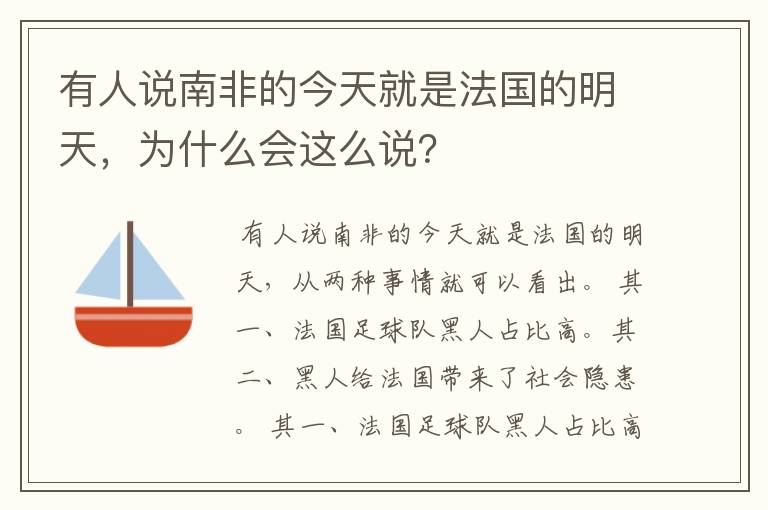 有人说南非的今天就是法国的明天，为什么会这么说?

有人说南非的今天就是法国的明天，从两种事情就可以看出。 其一、法国足球队黑人占比高。其二、黑人给法国带来了社会隐患。 其一、法国足球队黑人占比高